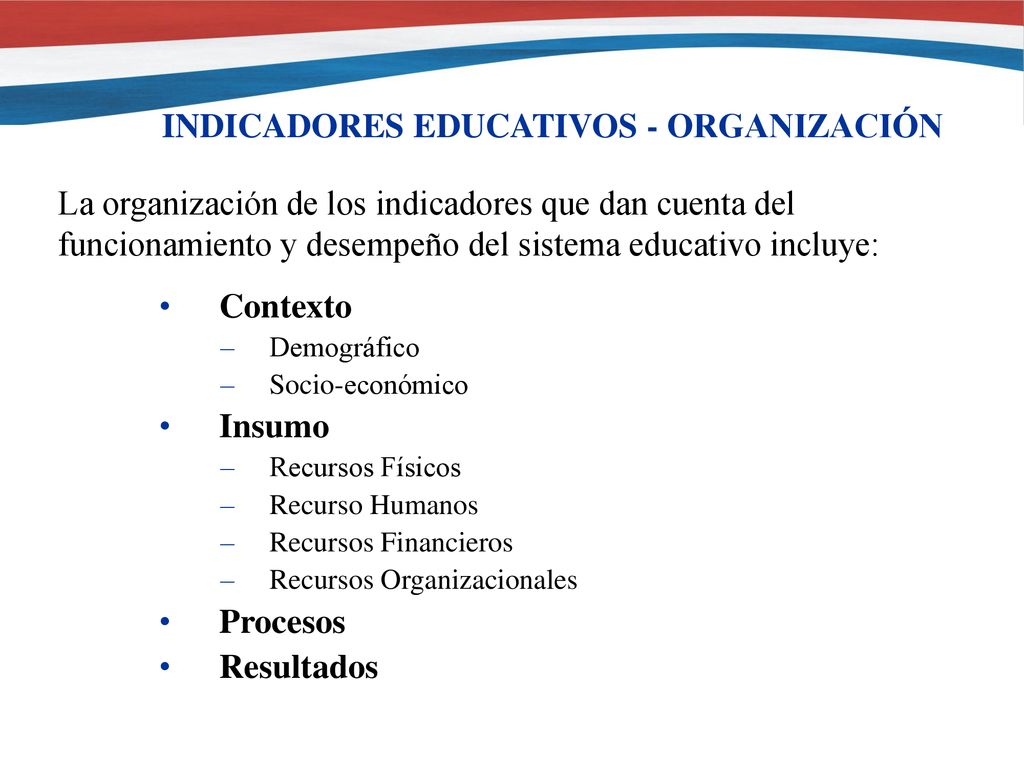 INDICADORES EDUCATIVOS - ORGANIZACIÓN

La organización de los indicadores que dan cuenta del funcionamiento y desempeño del sistema educativo incluye:

• Contexto
– Demográfico
– Socio-económico
• Insumo
– Recursos Físicos
– Recurso Humanos
– Recursos Financieros
– Recursos Organizacionales
• Procesos
• Resultados